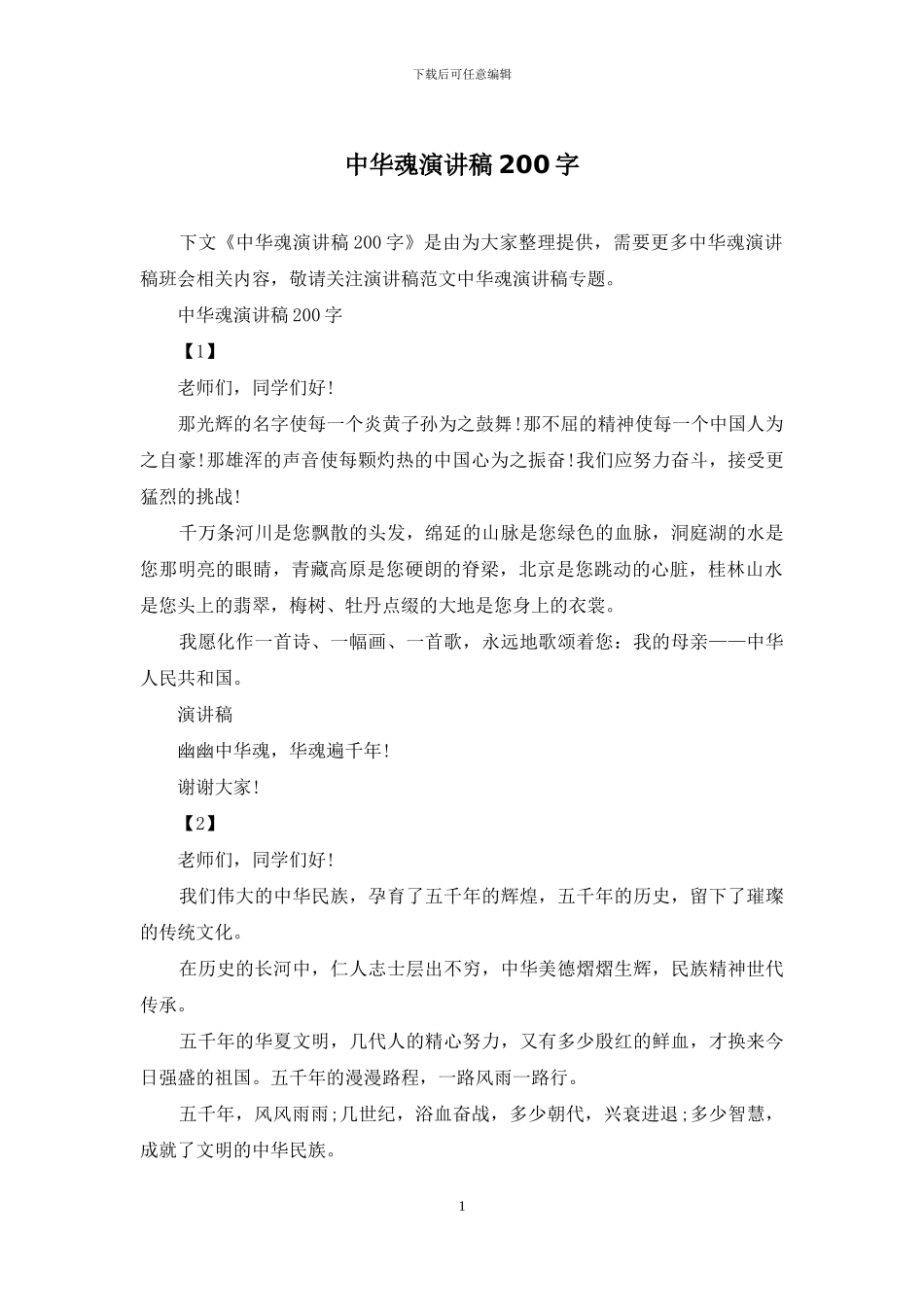 下载后可任意编辑

中华魂演讲稿200字

下文《中华魂演讲稿200字》是由为大家整理提供，需要更多中华魂演讲稿班会相关内容，敬请关注演讲稿范文中华魂演讲稿专题。

中华魂演讲稿200字

【1】

老师们，同学们好!

那光辉的名字使每一个炎黄子孙为之鼓舞!那不屈的精神使每一个中国人为之自豪!那雄浑的声音使每颗灼热的中国心为之振奋!我们应努力奋斗，接受更猛烈的挑战!

千万条河川是您飘散的头发，绵延的山脉是您绿色的血脉，洞庭湖的水是您那明亮的眼睛，青藏高原是您硬朗的脊梁，北京是您跳动的心脏，桂林山水是您头上的翡翠，梅树、牡丹点缀的大地是您身上的衣裳。

我愿化作一首诗、一幅画、一首歌，永远地歌颂着您：我的母亲——中华人民共和国。

演讲稿

幽幽中华魂，华魂遍千年!

谢谢大家!

【2】

老师们，同学们好!

我们伟大的中华民族，孕育了五千年的辉煌，五千年的历史，留下了璀璨的传统文化。

在历史的长河中，仁人志士层出不穷，中华美德熠熠生辉，民族精神世代传承。

五千年的华夏文明，几代人的精心努力，又有多少殷红的鲜血，才换来今日强盛的祖国。五千年的漫漫路程，一路风雨一路行。

五千年，风风雨雨;几世纪，浴血奋战，多少朝代，兴衰进退;多少智慧，成就了文明的中华民族。

1